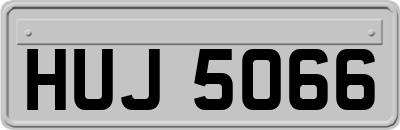 HUJ 5066